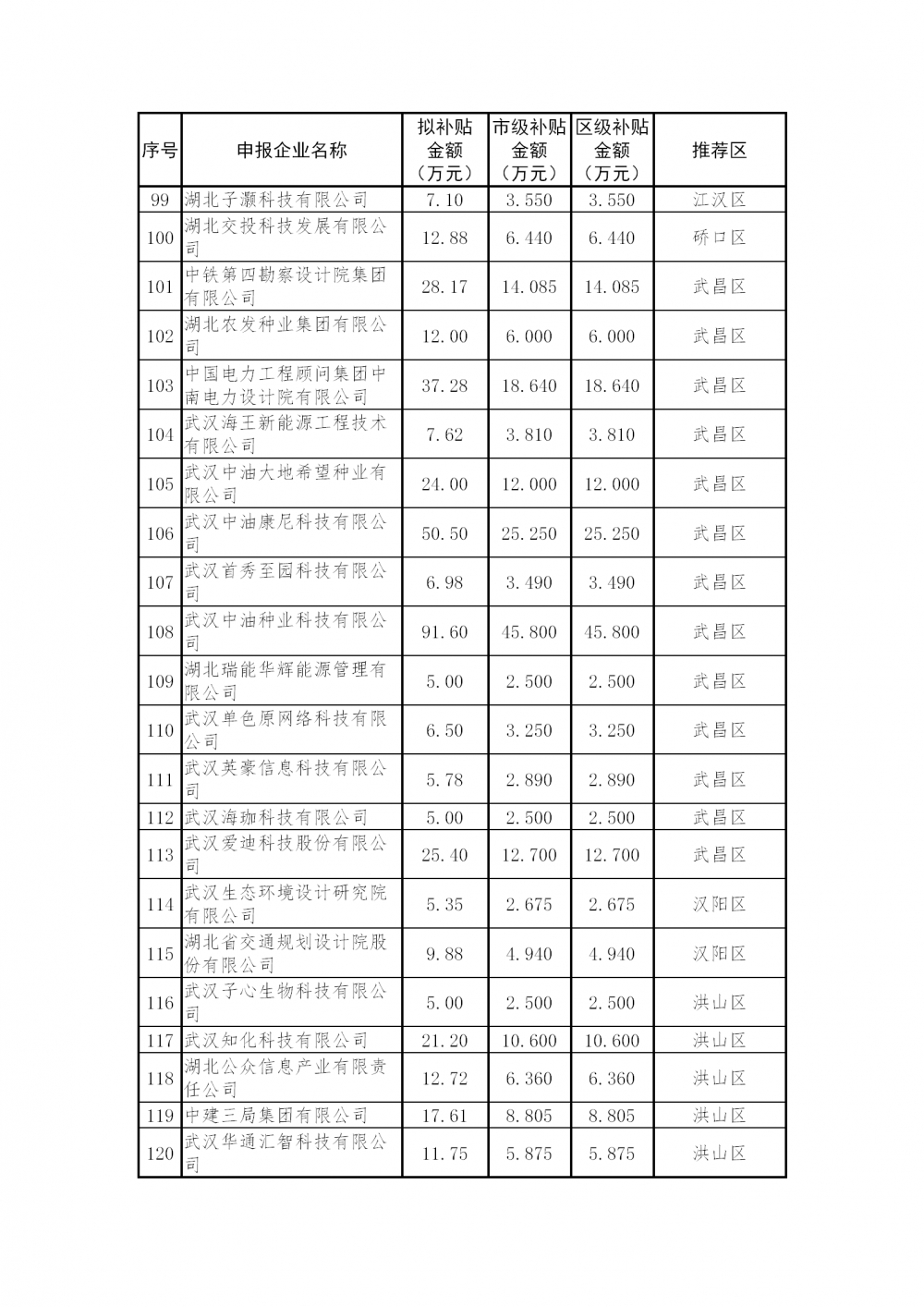 | 序号 | 申报企业名称 | 拟补贴金额（万元） | 市级补贴金额（万元） | 区级补贴金额（万元） | 推荐区 |
|---|---|---|---|---|---|
| 99 | 湖北子灏科技有限公司 | 7.10 | 3.550 | 3.550 | 江汉区 |
| 100 | 湖北交投科技发展有限公司 | 12.88 | 6.440 | 6.440 | 硚口区 |
| 101 | 中铁第四勘察设计院集团有限公司 | 28.17 | 14.085 | 14.085 | 武昌区 |
| 102 | 湖北农发种业集团有限公司 | 12.00 | 6.000 | 6.000 | 武昌区 |
| 103 | 中国电力工程顾问集团中南电力设计院有限公司 | 37.28 | 18.640 | 18.640 | 武昌区 |
| 104 | 武汉海王新能源工程技术有限公司 | 7.62 | 3.810 | 3.810 | 武昌区 |
| 105 | 武汉中油大地希望种业有限公司 | 24.00 | 12.000 | 12.000 | 武昌区 |
| 106 | 武汉中油康尼科技有限公司 | 50.50 | 25.250 | 25.250 | 武昌区 |
| 107 | 武汉首秀至园科技有限公司 | 6.98 | 3.490 | 3.490 | 武昌区 |
| 108 | 武汉中油种业科技有限公司 | 91.60 | 45.800 | 45.800 | 武昌区 |
| 109 | 湖北瑞能华辉能源管理有限公司 | 5.00 | 2.500 | 2.500 | 武昌区 |
| 110 | 武汉单色原网络科技有限公司 | 6.50 | 3.250 | 3.250 | 武昌区 |
| 111 | 武汉英豪信息科技有限公司 | 5.78 | 2.890 | 2.890 | 武昌区 |
| 112 | 武汉海珈科技有限公司 | 5.00 | 2.500 | 2.500 | 武昌区 |
| 113 | 武汉爱迪科技股份有限公司 | 25.40 | 12.700 | 12.700 | 武昌区 |
| 114 | 武汉生态环境设计研究院有限公司 | 5.35 | 2.675 | 2.675 | 汉阳区 |
| 115 | 湖北省交通规划设计院股份有限公司 | 9.88 | 4.940 | 4.940 | 汉阳区 |
| 116 | 武汉子心生物科技有限公司 | 5.00 | 2.500 | 2.500 | 洪山区 |
| 117 | 武汉知化科技有限公司 | 21.20 | 10.600 | 10.600 | 洪山区 |
| 118 | 湖北公众信息产业有限责任公司 | 12.72 | 6.360 | 6.360 | 洪山区 |
| 119 | 中建三局集团有限公司 | 17.61 | 8.805 | 8.805 | 洪山区 |
| 120 | 武汉华通汇智科技有限公司 | 11.75 | 5.875 | 5.875 | 洪山区 |